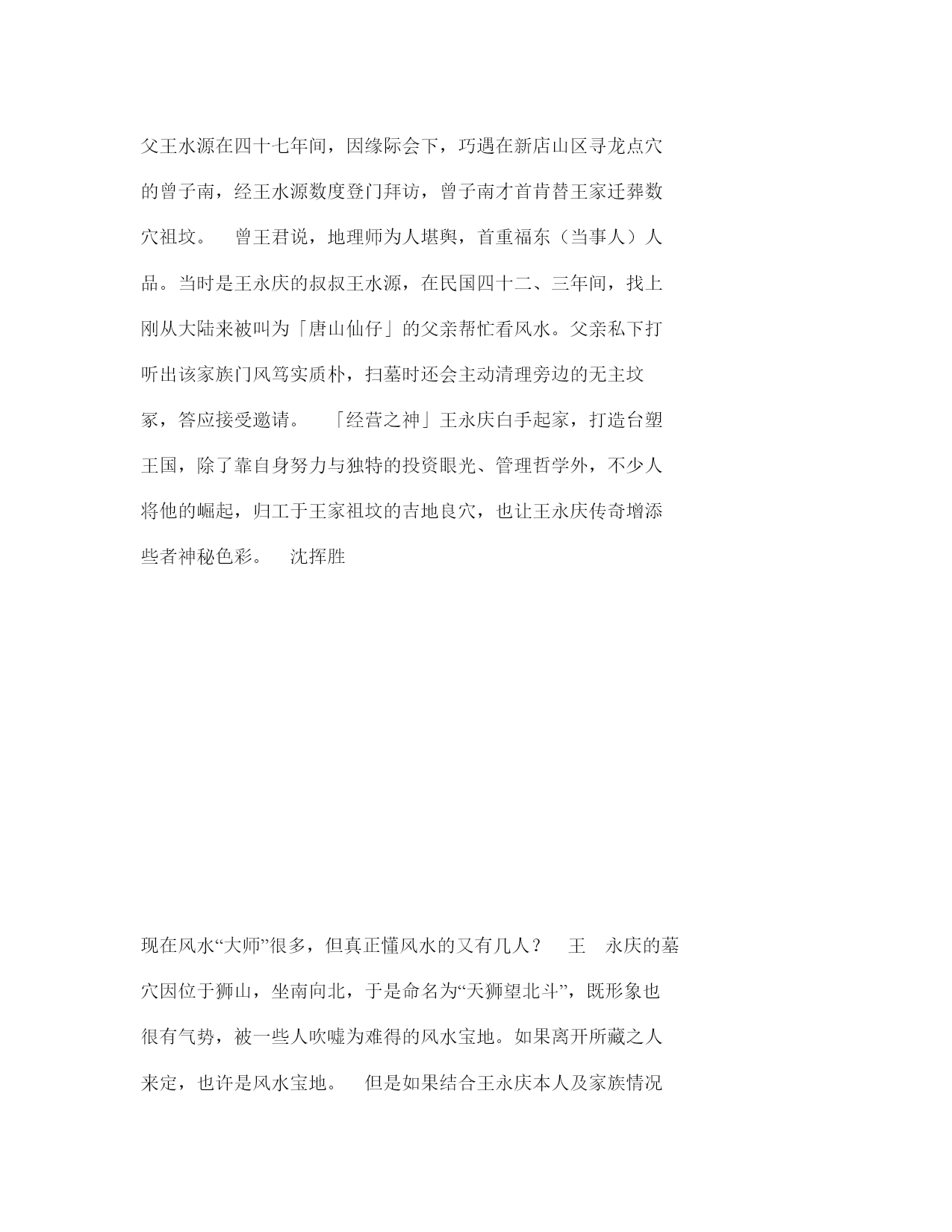 父王水源在四十七年间，因缘际会下，巧遇在新店山区寻龙点穴的曾子南，经王水源数度登门拜访，曾子南才首肯替王家迁葬数穴祖坟。　曾王君说，地理师为人堪舆，首重福东（当事人）人品。当时是王永庆的叔叔王水源，在民国四十二、三年间，找上刚从大陆来被叫为「唐山仙仔」的父亲帮忙看风水。父亲私下打听出该家族门风笃实质朴，扫墓时还会主动清理旁边的无主坟冢，答应接受邀请。　「经营之神」王永庆白手起家，打造台塑王国，除了靠自身努力与独特的投资眼光、管理哲学外，不少人将他的崛起，归工于王家祖坟的吉地良穴，也让王永庆传奇增添些者神秘色彩。　沈挥胜

现在风水“大师”很多，但真正懂风水的又有几人？　王　永庆的墓穴因位于狮山，坐南向北，于是命名为“天狮望北斗”，既形象也很有气势，被一些人吹嘘为难得的风水宝地。如果离开所藏之人来定，也许是风水宝地。　但是如果结合王永庆本人及家族情况